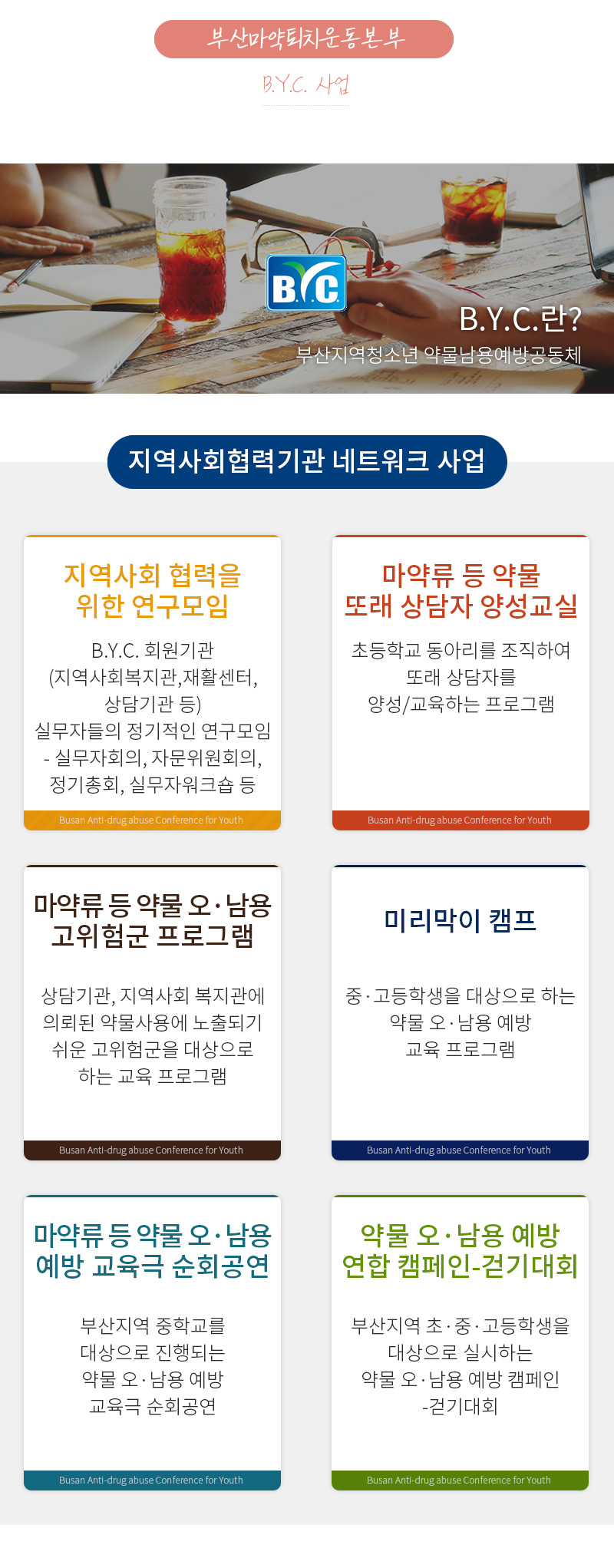 부산마약퇴치운동본부

B.Y.C. 사업

B.Y.C

B.Y.C.란?

부산지역청소년 약물남용예방공동체

지역사회협력기관 네트워크 사업

지역사회 협력을
위한 연구모임

B.Y.C. 회원기관
(지역사회복지관,재활센터,
상담기관 등)
실무자들의 정기적인 연구모임
- 실무자회의, 자문위원회의,
정기총회, 실무자워크숍 등

Busan Anti-drug abuse Conference for Youth

마약류 등 약물
또래 상담자 양성교실

초등학교 동아리를 조직하여
또래 상담자를
양성/교육하는 프로그램

Busan Anti-drug abuse Conference for Youth

마약류 등 약물 오·남용
고위험군 프로그램

상담기관, 지역사회 복지관에
의뢰된 약물사용에 노출되기
쉬운 고위험군을 대상으로
하는 교육 프로그램

Busan Anti-drug abuse Conference for Youth

미리막이 캠프

중·고등학생을 대상으로 하는
약물 오·남용 예방
교육 프로그램

Busan Anti-drug abuse Conference for Youth

마약류 등 약물 오·남용
예방 교육극 순회공연

부산지역 중학교를
대상으로 진행되는
약물 오·남용 예방
교육극 순회공연

Busan Anti-drug abuse Conference for Youth

약물 오·남용 예방
연합 캠페인-걷기대회

부산지역 초·중·고등학생을
대상으로 실시하는
약물 오·남용 예방 캠페인
-걷기대회

Busan Anti-drug abuse Conference for Youth